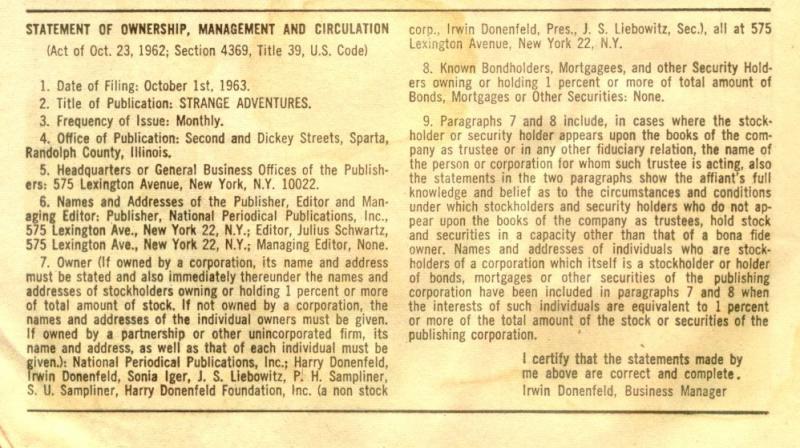 STATEMENT OF OWNERSHIP, MANAGEMENT AND CIRCULATION
(Act of Oct. 23, 1962; Section 4369, Title 39, U.S. Code)

1. Date of Filing: October 1st, 1963.
2. Title of Publication: STRANGE ADVENTURES.
3. Frequency of Issue: Monthly.
4. Office of Publication: Second and Dickey Streets, Sparta, Randolph County, Illinois.
5. Headquarters or General Business Offices of the Publishers: 575 Lexington Avenue, New York, N.Y. 10022.
6. Names and Addresses of the Publisher, Editor and Managing Editor: Publisher, National Periodical Publications, Inc., 575 Lexington Ave., New York 22, N.Y.; Editor, Julius Schwartz, 575 Lexington Ave., New York 22, N.Y.; Managing Editor, None.
7. Owner (If owned by a corporation, its name and address must be stated and also immediately thereunder the names and addresses of stockholders owning or holding 1 percent or more of total amount of stock. If not owned by a corporation, the names and addresses of the individual owners must be given. If owned by a partnership or other unincorporated firm, its name and address, as well as that of each individual must be given.): National Periodical Publications, Inc.; Harry Donenfeld, Irwin Donenfeld, Sonia Iger, J. S. Liebowitz, P. H. Sampliner, S. U. Sampliner, Harry Donenfeld Foundation, Inc. (a non stock corp., Irwin Donenfeld, Pres., J. S. Liebowitz, Sec.), all at 575 Lexington Avenue, New York 22, N.Y.
8. Known Bondholders, Mortgagees, and other Security Holders owning or holding 1 percent or more of total amount of Bonds, Mortgages or Other Securities: None.
9. Paragraphs 7 and 8 include, in cases where the stockholder or security holder appears upon the books of the company as trustee or in any other fiduciary relation, the name of the person or corporation for whom such trustee is acting, also the statements in the two paragraphs show the affiant's full knowledge and belief as to the circumstances and conditions under which stockholders and security holders who do not appear upon the books of the company as trustees, hold stock and securities in a capacity other than that of a bona fide owner. Names and addresses of individuals who are stockholders of a corporation which itself is a stockholder or holder of bonds, mortgages or other securities of the publishing corporation have been included in paragraphs 7 and 8 when the interests of such individuals are equivalent to 1 percent or more of the total amount of the stock or securities of the publishing corporation.

I certify that the statements made by me above are correct and complete.
Irwin Donenfeld, Business Manager